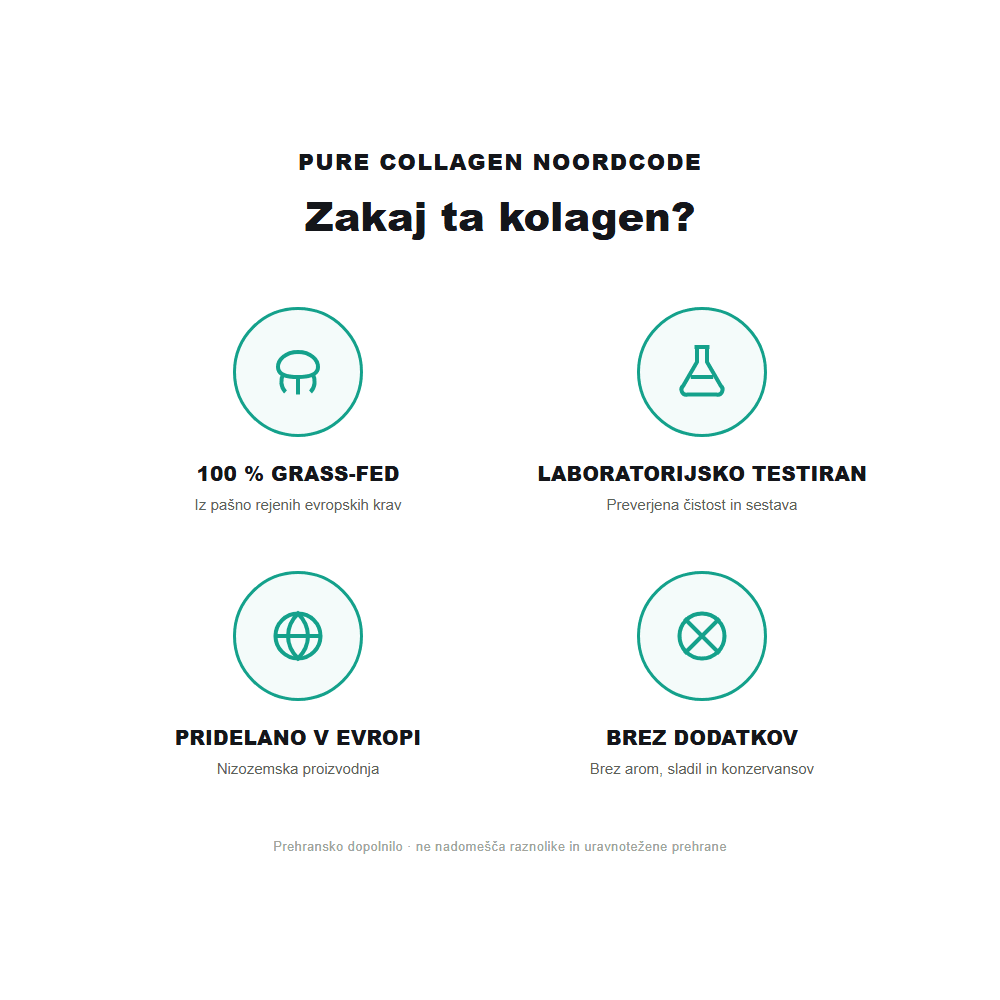 PURE COLLAGEN NOORDCODE

Zakaj ta kolagen?

100 % GRASS-FED

Iz pašno rejenih evropskih krav

LABORATORIJSKO TESTIRAN

Preverjena čistost in sestava

PRIDELANO V EVROPI

Nizozemska proizvodnja

BREZ DODATKOV

Brez arom, sladil in konzervansov

Prehransko dopolnilo · ne nadomešča raznolike in uravnotežene prehrane